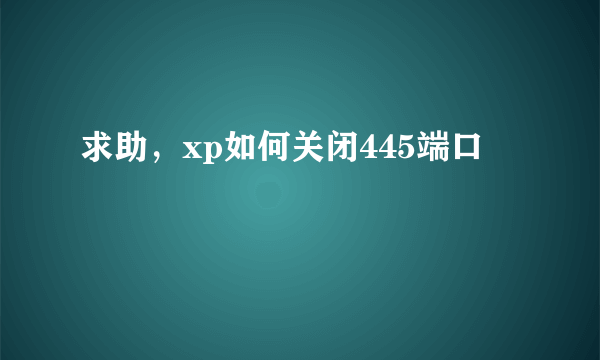 求助，xp如何关闭445端口